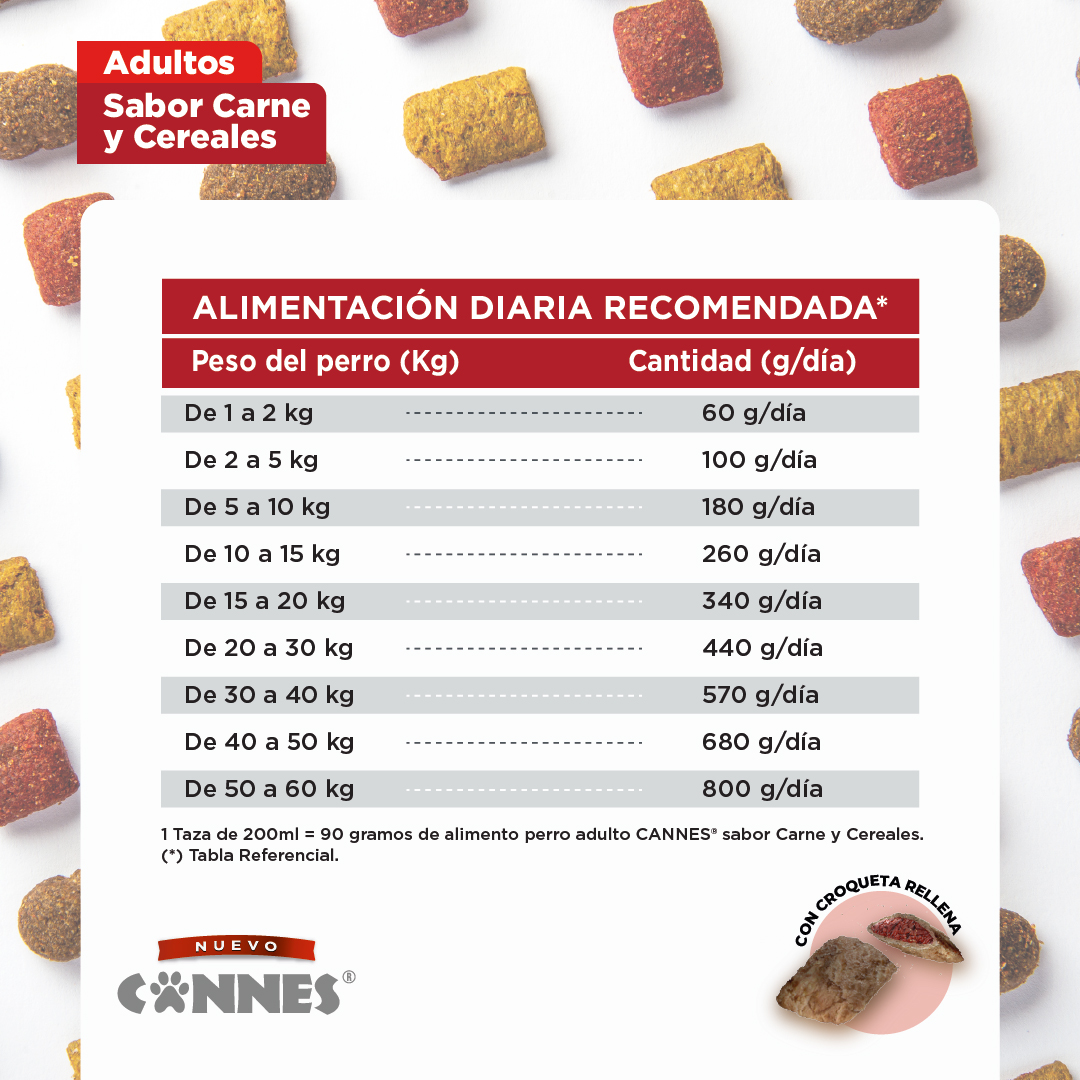 Adultos
Sabor Carne y Cereales

ALIMENTACIÓN DIARIA RECOMENDADA*

| Peso del perro (Kg) | Cantidad (g/día) |
|---|---|
| De 1 a 2 kg | 60 g/día |
| De 2 a 5 kg | 100 g/día |
| De 5 a 10 kg | 180 g/día |
| De 10 a 15 kg | 260 g/día |
| De 15 a 20 kg | 340 g/día |
| De 20 a 30 kg | 440 g/día |
| De 30 a 40 kg | 570 g/día |
| De 40 a 50 kg | 680 g/día |
| De 50 a 60 kg | 800 g/día |

1 Taza de 200ml = 90 gramos de alimento perro adulto CANNES® sabor Carne y Cereales.
(*) Tabla Referencial.

NUEVO
CANNES®

CON CROQUETA RELLENA